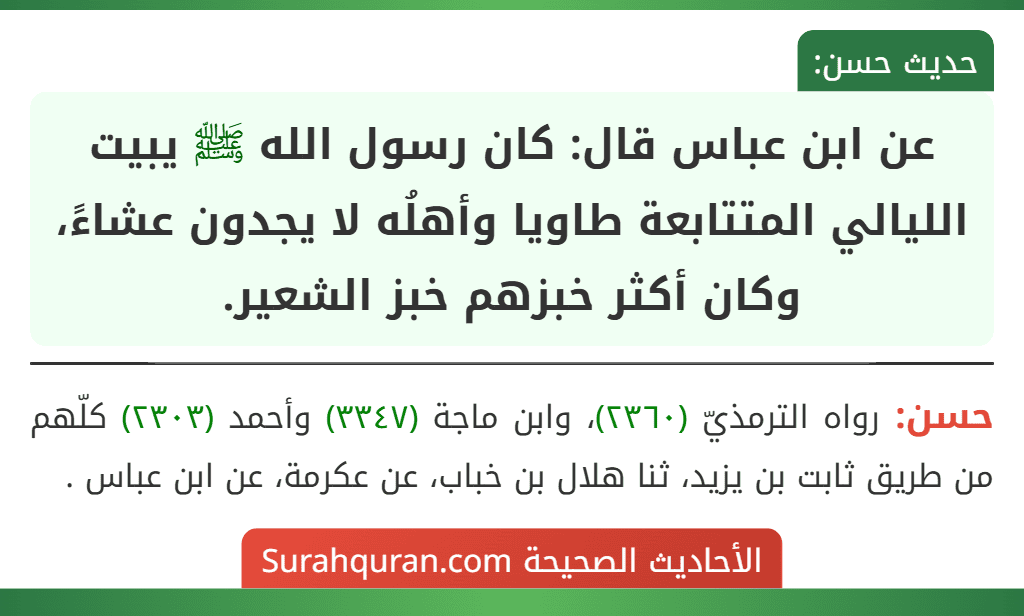 حديث حسن:

عن ابن عباس قال: كان رسول الله ﷺ يبيت الليالي المتتابعة طاويا وأهلُه لا يجدون عشاءً، وكان أكثر خبزهم خبز الشعير.

حسن: رواه الترمذيّ (٢٣٦٠)، وابن ماجة (٣٣٤٧) وأحمد (٢٣٠٣) كلّهم من طريق ثابت بن يزيد، ثنا هلال بن خباب، عن عكرمة، عن ابن عباس .

الأحاديث الصحيحة Surahquran.com